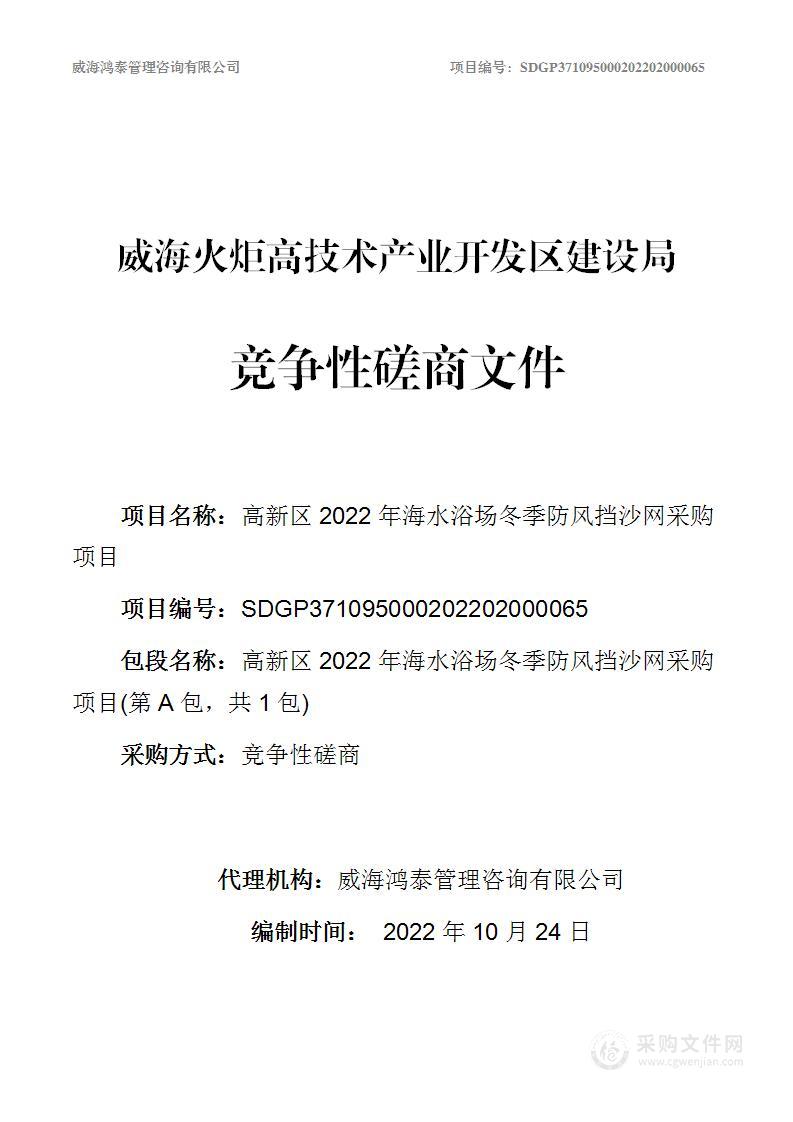 威海鸿泰管理咨询有限公司

项目编号：SDGP371095000202202000065

威海火炬高技术产业开发区建设局

竞争性磋商文件

项目名称：高新区 2022 年海水浴场冬季防风挡沙网采购项目

项目编号：SDGP371095000202202000065

包段名称：高新区 2022 年海水浴场冬季防风挡沙网采购项目(第 A 包，共 1 包)

采购方式：竞争性磋商

代理机构：威海鸿泰管理咨询有限公司

编制时间： 2022 年 10 月 24 日

采购文件网
www.cgwenjian.com